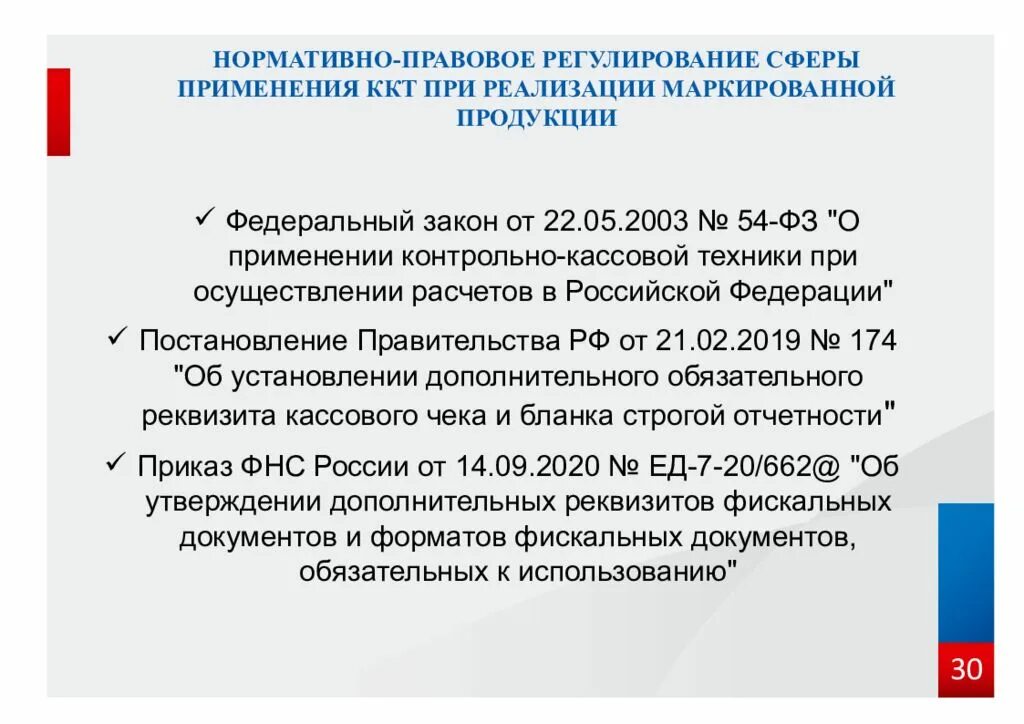 НОРМАТИВНО-ПРАВОВОЕ РЕГУЛИРОВАНИЕ СФЕРЫ ПРИМЕНЕНИЯ ККТ ПРИ РЕАЛИЗАЦИИ МАРКИРОВАННОЙ ПРОДУКЦИИ

✓ Федеральный закон от 22.05.2003 № 54-ФЗ "О применении контрольно-кассовой техники при осуществлении расчетов в Российской Федерации"

✓ Постановление Правительства РФ от 21.02.2019 № 174 "Об установлении дополнительного обязательного реквизита кассового чека и бланка строгой отчетности"

✓ Приказ ФНС России от 14.09.2020 № ЕД-7-20/662@ "Об утверждении дополнительных реквизитов фискальных документов и форматов фискальных документов, обязательных к использованию"

30